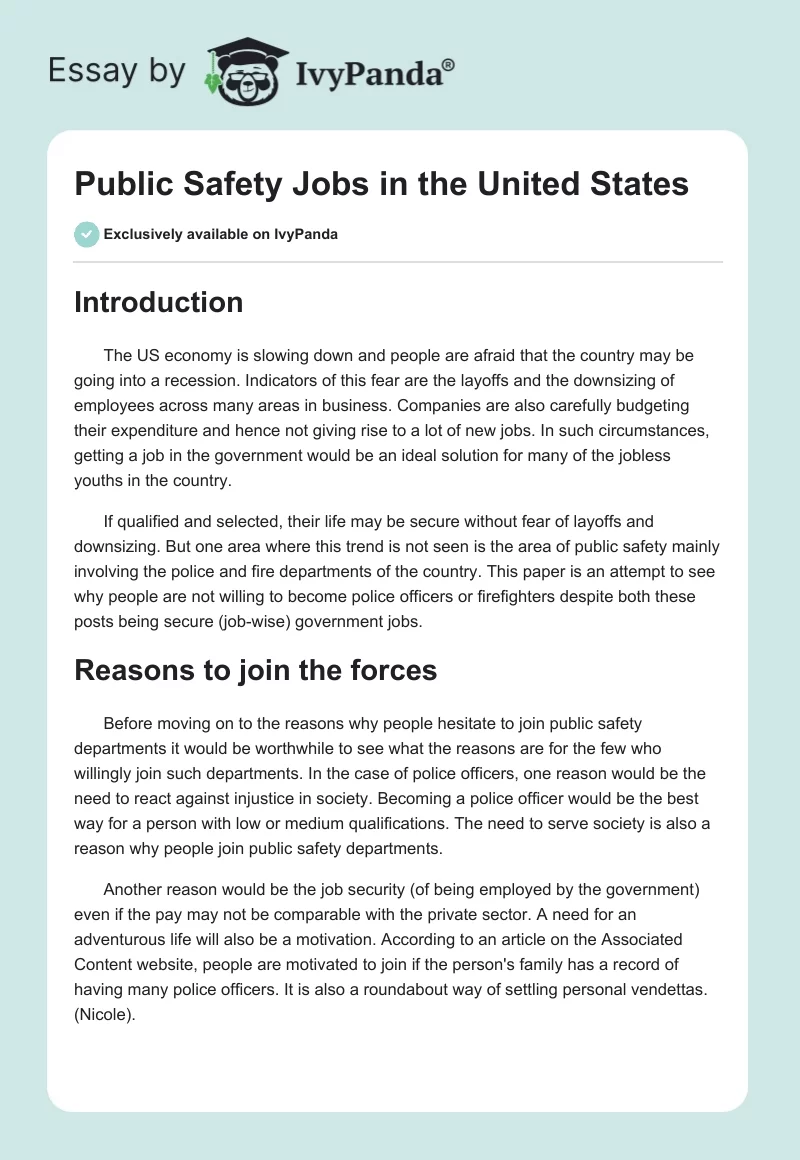 Essay by IvyPanda®

Public Safety Jobs in the United States

Exclusively available on IvyPanda

Introduction

The US economy is slowing down and people are afraid that the country may be going into a recession. Indicators of this fear are the layoffs and the downsizing of employees across many areas in business. Companies are also carefully budgeting their expenditure and hence not giving rise to a lot of new jobs. In such circumstances, getting a job in the government would be an ideal solution for many of the jobless youths in the country.

If qualified and selected, their life may be secure without fear of layoffs and downsizing. But one area where this trend is not seen is the area of public safety mainly involving the police and fire departments of the country. This paper is an attempt to see why people are not willing to become police officers or firefighters despite both these posts being secure (job-wise) government jobs.

Reasons to join the forces

Before moving on to the reasons why people hesitate to join public safety departments it would be worthwhile to see what the reasons are for the few who willingly join such departments. In the case of police officers, one reason would be the need to react against injustice in society. Becoming a police officer would be the best way for a person with low or medium qualifications. The need to serve society is also a reason why people join public safety departments.

Another reason would be the job security (of being employed by the government) even if the pay may not be comparable with the private sector. A need for an adventurous life will also be a motivation. According to an article on the Associated Content website, people are motivated to join if the person's family has a record of having many police officers. It is also a roundabout way of settling personal vendettas. (Nicole).